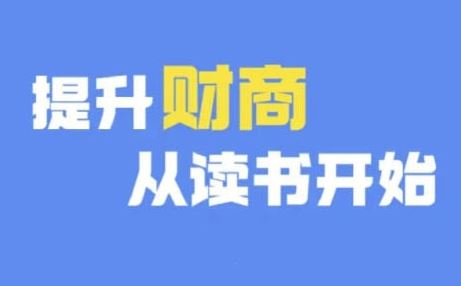 提升财商
从读书开始